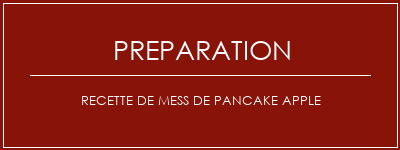 PREPARATION

RECETTE DE MESS DE PANCAKE APPLE